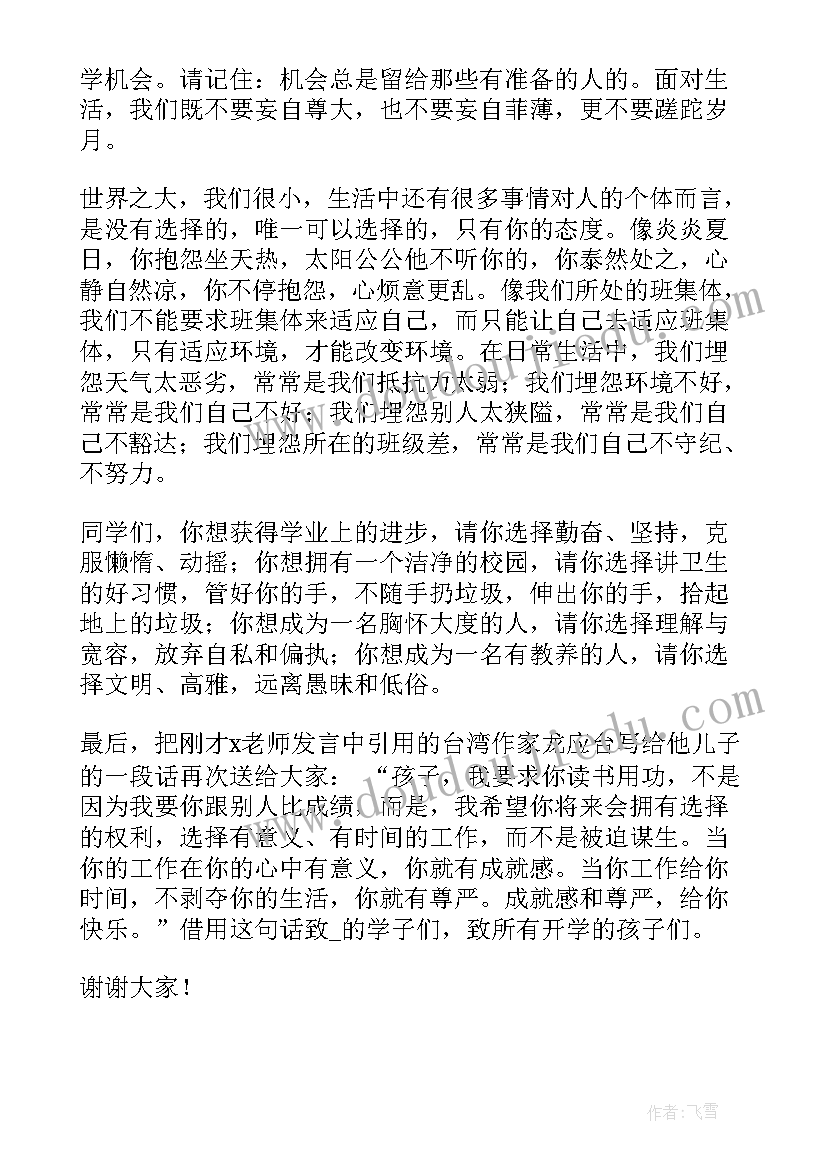 学机会。请记住：机会总是留给那些有准备的人的。面对生活，我们既不要妄自尊大，也不要妄自菲薄，更不要蹉跎岁月。

世界之大，我们很小，生活中还有很多事情对人的个体而言，是没有选择的，唯一可以选择的，只有你的态度。像炎炎夏日，你抱怨坐天热，太阳公公他不听你的，你泰然处之，心静自然凉，你不停抱怨，心烦意更乱。像我们所处的班集体，我们不能要求班集体来适应自己，而只能让自己去适应班集体，只有适应环境，才能改变环境。在日常生活中，我们埋怨天气太恶劣，常常是我们抵抗力太弱；我们埋怨环境不好，常常是我们自己不好；我们埋怨别人太狭隘，常常是我们自己不豁达；我们埋怨所在的班级差，常常是我们自己不守纪、不努力。

同学们，你想获得学业上的进步，请你选择勤奋、坚持，克服懒惰、动摇；你想拥有一个洁净的校园，请你选择讲卫生的好习惯，管好你的手，不随手扔垃圾，伸出你的手，拾起地上的垃圾；你想成为一名胸怀大度的人，请你选择理解与宽容，放弃自私和偏执；你想成为一名有教养的人，请你选择文明、高雅，远离愚昧和低俗。

最后，把刚才x老师发言中引用的台湾作家龙应台写给他儿子的一段话再次送给大家：“孩子，我要求你读书用功，不是因为我要你跟别人比成绩，而是，我希望你将来会拥有选择的权利，选择有意义、有时间的工作，而不是被迫谋生。当你的工作在你的心中有意义，你就有成就感。当你工作给你时间，不剥夺你的生活，你就有尊严。成就感和尊严，给你快乐。”借用这句话致_的学子们，致所有开学的孩子们。

谢谢大家！

作者：飞雪